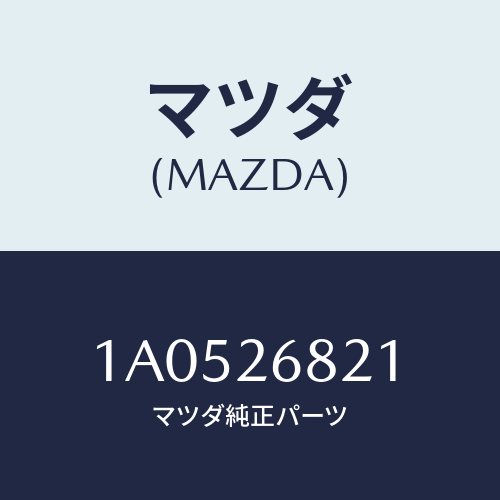 マツダ
(MAZDA)

1A0526821
マツダ純正パーツ